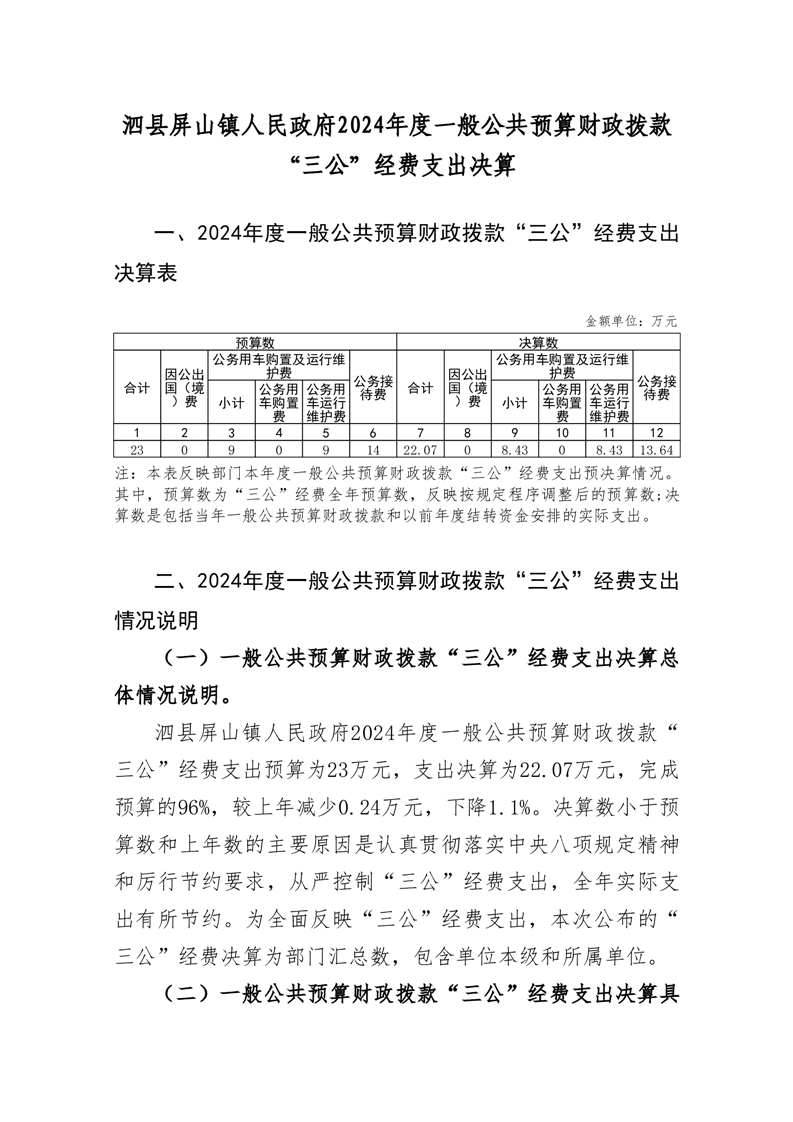 泗县屏山镇人民政府2024年度一般公共预算财政拨款“三公”经费支出决算

一、2024年度一般公共预算财政拨款“三公”经费支出决算表

金额单位：万元

| 预算数 | | | | | | 决算数 | | | | | |
|---|---|---|---|---|---|---|---|---|---|---|---|
| 合计 | 因公出国（境）费 | 公务用车购置及运行维护费 | | | 公务接待费 | 合计 | 因公出国（境）费 | 公务用车购置及运行维护费 | | | 公务接待费 |
| | | 小计 | 公务用车购置费 | 公务用车运行维护费 | | | | 小计 | 公务用车购置费 | 公务用车运行维护费 | |
| 1 | 2 | 3 | 4 | 5 | 6 | 7 | 8 | 9 | 10 | 11 | 12 |
| 23 | 0 | 9 | 0 | 9 | 14 | 22.07 | 0 | 8.43 | 0 | 8.43 | 13.64 |

注：本表反映部门本年度一般公共预算财政拨款“三公”经费支出预决算情况。其中，预算数为“三公”经费全年预算数，反映按规定程序调整后的预算数；决算数是包括当年一般公共预算财政拨款和以前年度结转资金安排的实际支出。

二、2024年度一般公共预算财政拨款“三公”经费支出情况说明

（一）一般公共预算财政拨款“三公”经费支出决算总体情况说明。

泗县屏山镇人民政府2024年度一般公共预算财政拨款“三公”经费支出预算为23万元，支出决算为22.07万元，完成预算的96%，较上年减少0.24万元，下降1.1%。决算数小于预算数和上年数的主要原因是认真贯彻落实中央八项规定精神和厉行节约要求，从严控制“三公”经费支出，全年实际支出有所节约。为全面反映“三公”经费支出，本次公布的“三公”经费决算为部门汇总数，包含单位本级和所属单位。

（二）一般公共预算财政拨款“三公”经费支出决算具